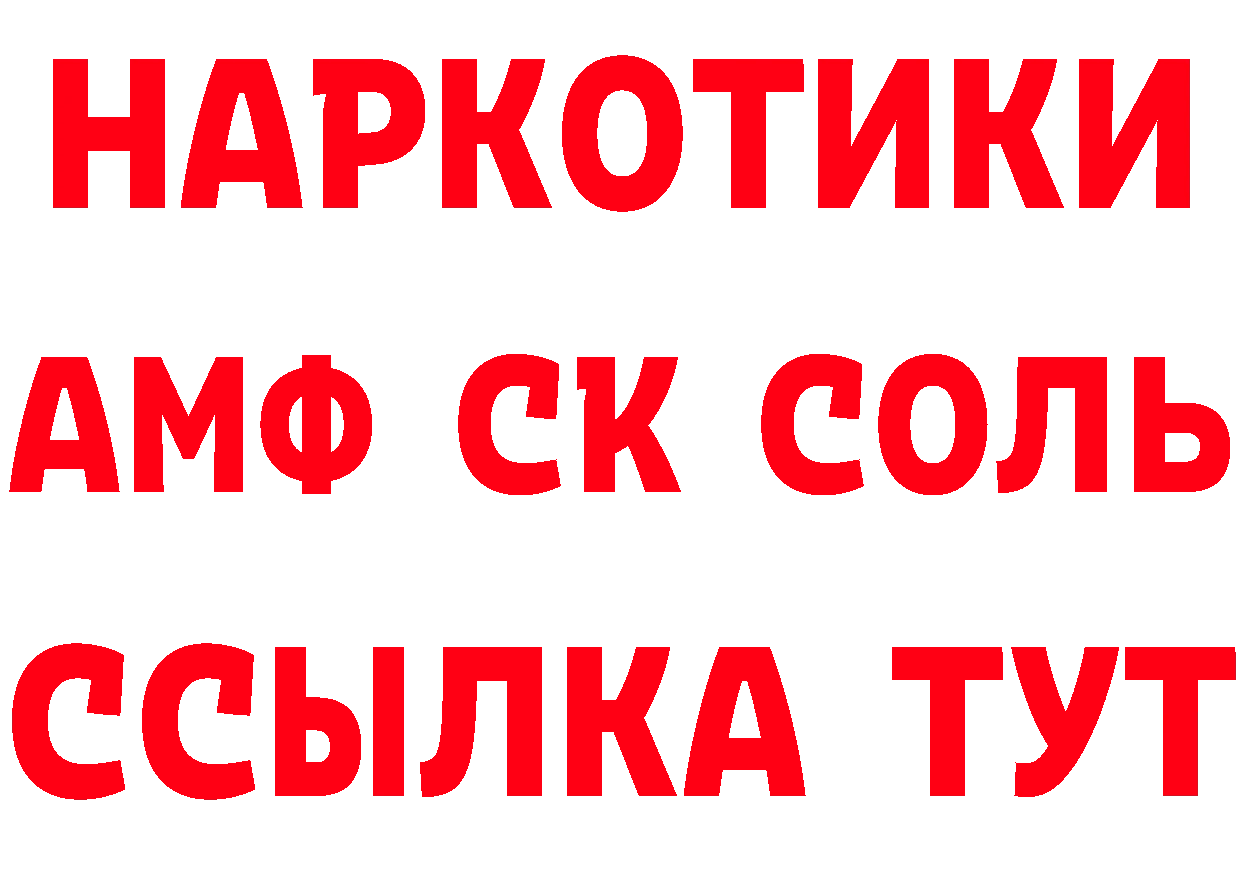 НАРКОТИКИ

АМФ СК СОЛЬ

ССЫЛКА ТУТ